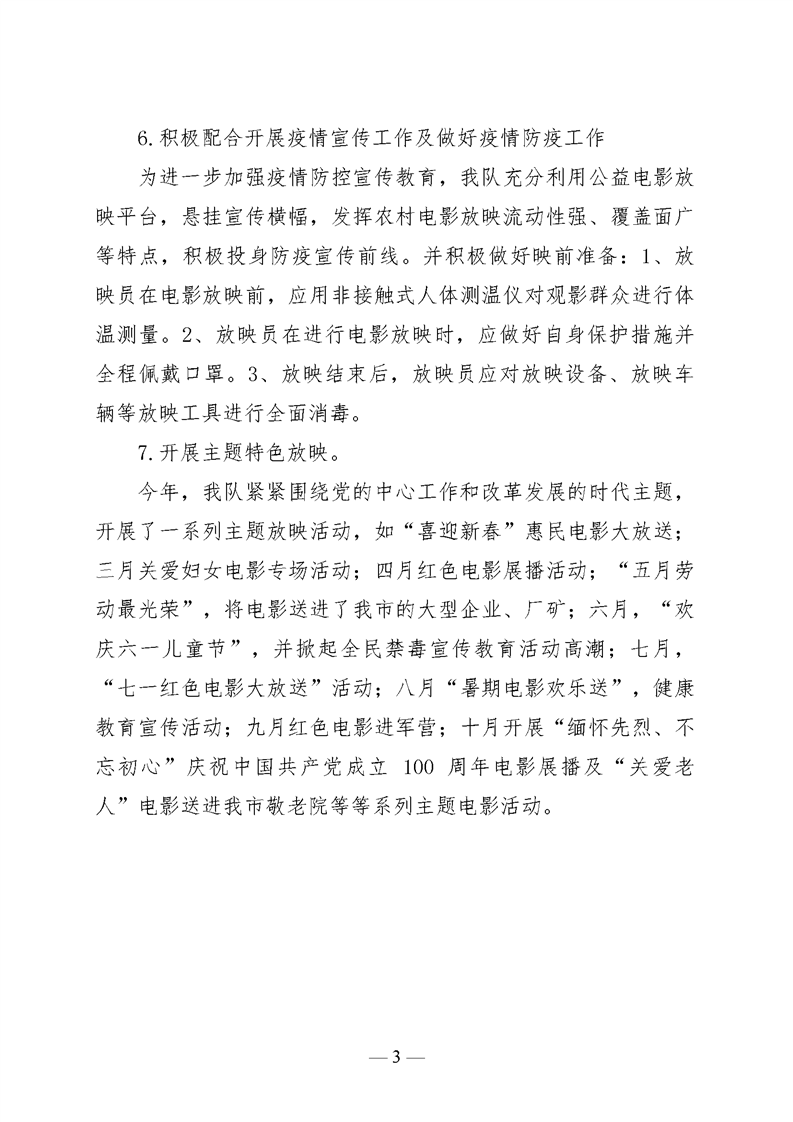 6.积极配合开展疫情宣传工作及做好疫情防疫工作

为进一步加强疫情防控宣传教育，我队充分利用公益电影放映平台，悬挂宣传横幅，发挥农村电影放映流动性强、覆盖面广等特点，积极投身防疫宣传前线。并积极做好映前准备：1、放映员在电影放映前，应用非接触式人体测温仪对观影群众进行体温测量。2、放映员在进行电影放映时，应做好自身保护措施并全程佩戴口罩。3、放映结束后，放映员应对放映设备、放映车辆等放映工具进行全面消毒。

7.开展主题特色放映。

今年，我队紧紧围绕党的中心工作和改革发展的时代主题，开展了一系列主题放映活动，如“喜迎新春”惠民电影大放送；三月关爱妇女电影专场活动；四月红色电影展播活动；“五月劳动最光荣”，将电影送进了我市的大型企业、厂矿；六月，“欢庆六一儿童节”，并掀起全民禁毒宣传教育活动高潮；七月，“七一红色电影大放送”活动；八月“暑期电影欢乐送”，健康教育宣传活动；九月红色电影进军营；十月开展“缅怀先烈、不忘初心”庆祝中国共产党成立 100 周年电影展播及“关爱老人”电影送进我市敬老院等等系列主题电影活动。

— 3 —